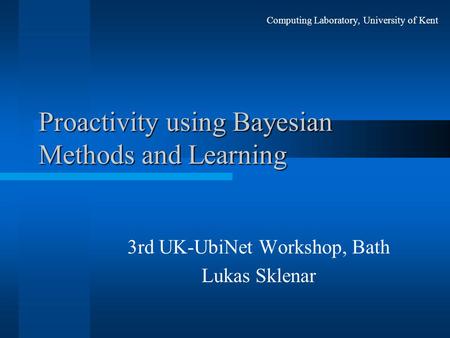 Computing Laboratory, University of Kent

Proactivity using Bayesian Methods and Learning

3rd UK-UbiNet Workshop, Bath
Lukas Sklenar